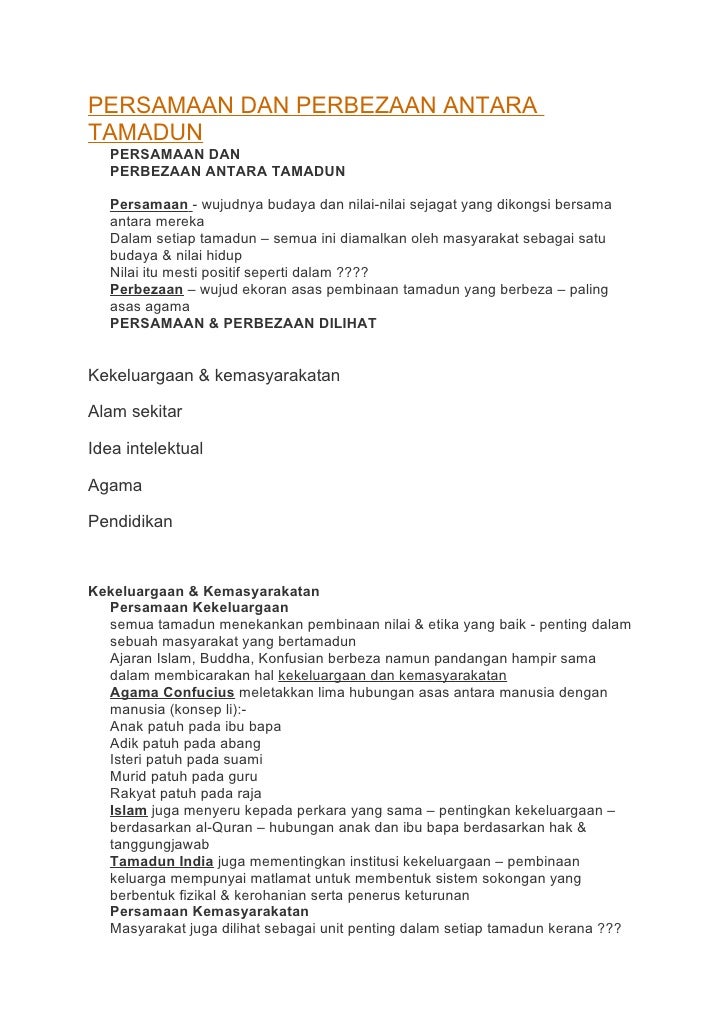 PERSAMAAN DAN PERBEZAAN ANTARA TAMADUN

PERSAMAAN DAN
PERBEZAAN ANTARA TAMADUN

Persamaan - wujudnya budaya dan nilai-nilai sejagat yang dikongsi bersama antara mereka
Dalam setiap tamadun – semua ini diamalkan oleh masyarakat sebagai satu budaya & nilai hidup
Nilai itu mesti positif seperti dalam ????
Perbezaan – wujud ekoran asas pembinaan tamadun yang berbeza – paling asas agama
PERSAMAAN & PERBEZAAN DILIHAT

Kekeluargaan & kemasyarakatan

Alam sekitar

Idea intelektual

Agama

Pendidikan

Kekeluargaan & Kemasyarakatan
Persamaan Kekeluargaan
semua tamadun menekankan pembinaan nilai & etika yang baik - penting dalam sebuah masyarakat yang bertamadun
Ajaran Islam, Buddha, Konfusian berbeza namun pandangan hampir sama dalam membicarakan hal kekeluargaan dan kemasyarakatan
Agama Confucius meletakkan lima hubungan asas antara manusia dengan manusia (konsep li):-
Anak patuh pada ibu bapa
Adik patuh pada abang
Isteri patuh pada suami
Murid patuh pada guru
Rakyat patuh pada raja
Islam juga menyeru kepada perkara yang sama – pentingkan kekeluargaan – berdasarkan al-Quran – hubungan anak dan ibu bapa berdasarkan hak & tanggungjawab
Tamadun India juga mementingkan institusi kekeluargaan – pembinaan keluarga mempunyai matlamat untuk membentuk sistem sokongan yang berbentuk fizikal & kerohanian serta penerus keturunan
Persamaan Kemasyarakatan
Masyarakat juga dilihat sebagai unit penting dalam setiap tamadun kerana ???